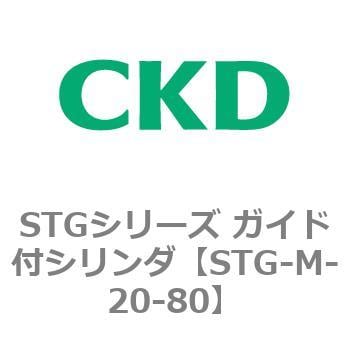 CKD

STGシリーズ ガイド付シリンダ【STG-M-20-80】